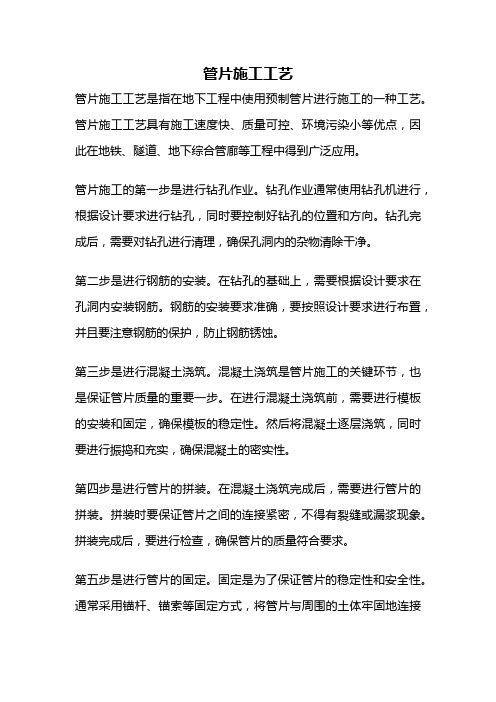 管片施工工艺

管片施工工艺是指在地下工程中使用预制管片进行施工的一种工艺。管片施工工艺具有施工速度快、质量可控、环境污染小等优点，因此在地铁、隧道、地下综合管廊等工程中得到广泛应用。

管片施工的第一步是进行钻孔作业。钻孔作业通常使用钻孔机进行，根据设计要求进行钻孔，同时要控制好钻孔的位置和方向。钻孔完成后，需要对钻孔进行清理，确保孔洞内的杂物清除干净。

第二步是进行钢筋的安装。在钻孔的基础上，需要根据设计要求在孔洞内安装钢筋。钢筋的安装要求准确，要按照设计要求进行布置，并且要注意钢筋的保护，防止钢筋锈蚀。

第三步是进行混凝土浇筑。混凝土浇筑是管片施工的关键环节，也是保证管片质量的重要一步。在进行混凝土浇筑前，需要进行模板的安装和固定，确保模板的稳定性。然后将混凝土逐层浇筑，同时要进行振捣和充实，确保混凝土的密实性。

第四步是进行管片的拼装。在混凝土浇筑完成后，需要进行管片的拼装。拼装时要保证管片之间的连接紧密，不得有裂缝或漏浆现象。拼装完成后，要进行检查，确保管片的质量符合要求。

第五步是进行管片的固定。固定是为了保证管片的稳定性和安全性。通常采用锚杆、锚索等固定方式，将管片与周围的土体牢固地连接